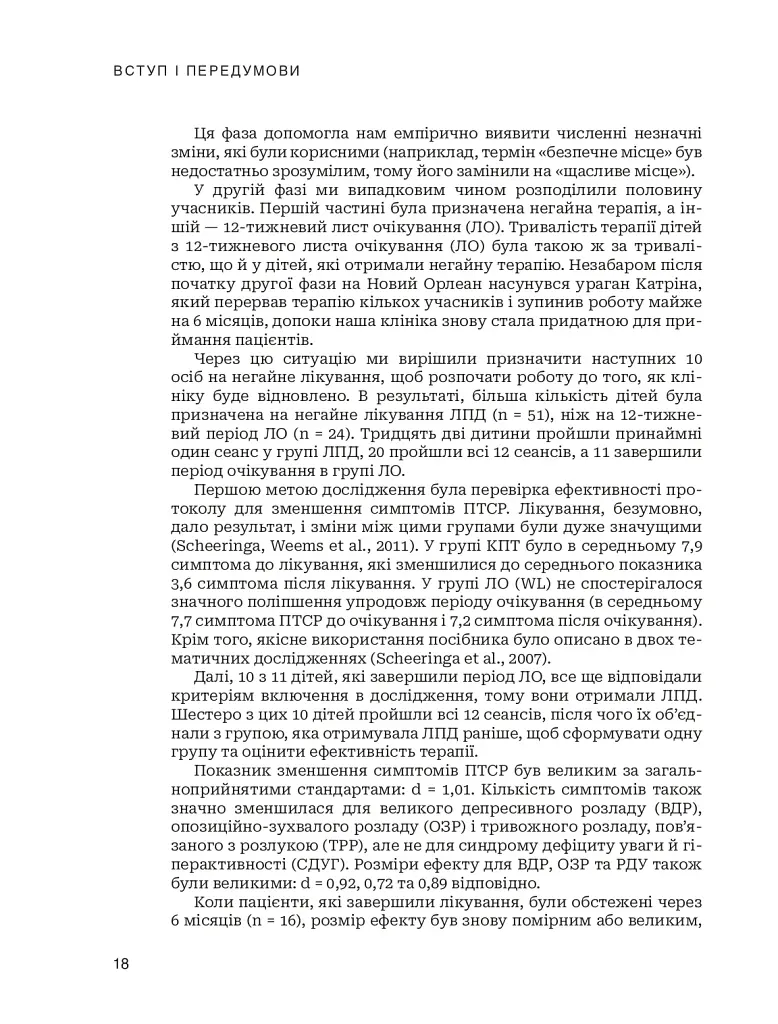 ВСТУП І ПЕРЕДУМОВИ

Ця фаза допомогла нам емпірично виявити численні незначні зміни, які були корисними (наприклад, термін «безпечне місце» був недостатньо зрозумілим, тому його замінили на «щасливе місце»).

У другій фазі ми випадковим чином розподілили половину учасників. Першій частині була призначена негайна терапія, а іншій — 12-тижневий лист очікування (ЛО). Тривалість терапії дітей з 12-тижневого листа очікування (ЛО) була такою ж за тривалістю, що й у дітей, які отримали негайну терапію. Незабаром після початку другої фази на Новий Орлеан насунувся ураган Катріна, який перервав терапію кількох учасників і зупинив роботу майже на 6 місяців, допоки наша клініка знову стала придатною для приймання пацієнтів.

Через цю ситуацію ми вирішили призначити наступних 10 осіб на негайне лікування, щоб розпочати роботу до того, як клініку буде відновлено. В результаті, більша кількість дітей була призначена на негайне лікування ЛПД (n = 51), ніж на 12-тижневий період ЛО (n = 24). Тридцять дві дитини пройшли принаймні один сеанс у групі ЛПД, 20 пройшли всі 12 сеансів, а 11 завершили період очікування в групі ЛО.

Першою метою дослідження була перевірка ефективності протоколу для зменшення симптомів ПТСР. Лікування, безумовно, дало результат, і зміни між цими групами були дуже значущими (Scheeringa, Weems et al., 2011). У групі КПТ було в середньому 7,9 симптома до лікування, які зменшилися до середнього показника 3,6 симптома після лікування. У групі ЛО (WL) не спостерігалося значного поліпшення упродовж періоду очікування (в середньому 7,7 симптома ПТСР до очікування і 7,2 симптома після очікування). Крім того, якісне використання посібника було описано в двох тематичних дослідженнях (Scheeringa et al., 2007).

Далі, 10 з 11 дітей, які завершили період ЛО, все ще відповідали критеріям включення в дослідження, тому вони отримали ЛПД. Шестеро з цих 10 дітей пройшли всі 12 сеансів, після чого їх об'єднали з групою, яка отримувала ЛПД раніше, щоб сформувати одну групу та оцінити ефективність терапії.

Показник зменшення симптомів ПТСР був великим за загальноприйнятими стандартами: d = 1,01. Кількість симптомів також значно зменшилася для великого депресивного розладу (ВДР), опозиційно-зухвалого розладу (ОЗР) і тривожного розладу, пов'язаного з розлукою (ТРР), але не для синдрому дефіциту уваги й гіперактивності (СДУГ). Розміри ефекту для ВДР, ОЗР та РДУ також були великими: d = 0,92, 0,72 та 0,89 відповідно.

Коли пацієнти, які завершили лікування, були обстежені через 6 місяців (n = 16), розмір ефекту був знову помірним або великим,

18